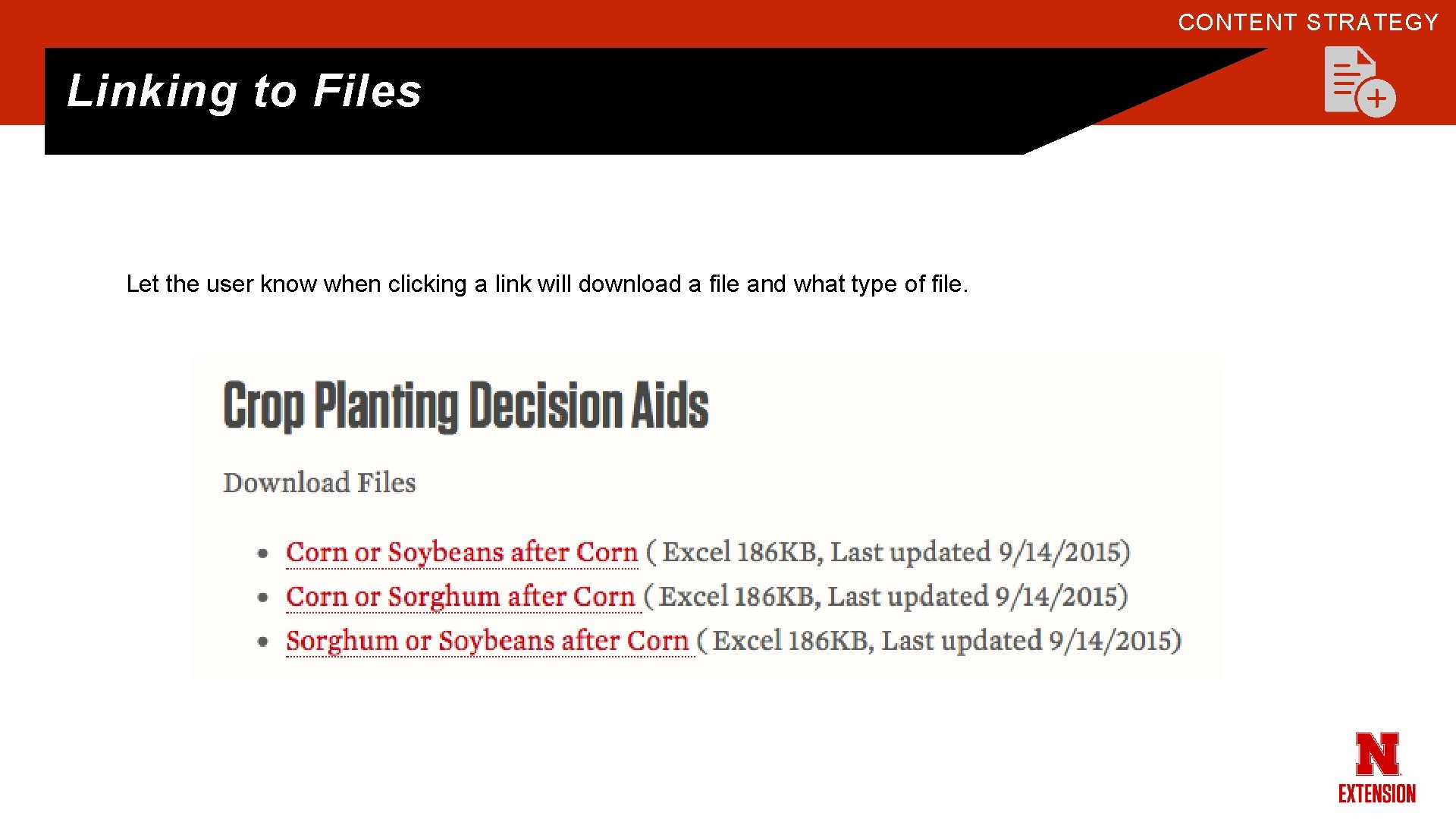 CONTENT STRATEGY

Linking to Files

Let the user know when clicking a link will download a file and what type of file.

Crop Planting Decision Aids

Download Files

• Corn or Soybeans after Corn ( Excel 186KB, Last updated 9/14/2015)
• Corn or Sorghum after Corn ( Excel 186KB, Last updated 9/14/2015)
• Sorghum or Soybeans after Corn ( Excel 186KB, Last updated 9/14/2015)

N
EXTENSION